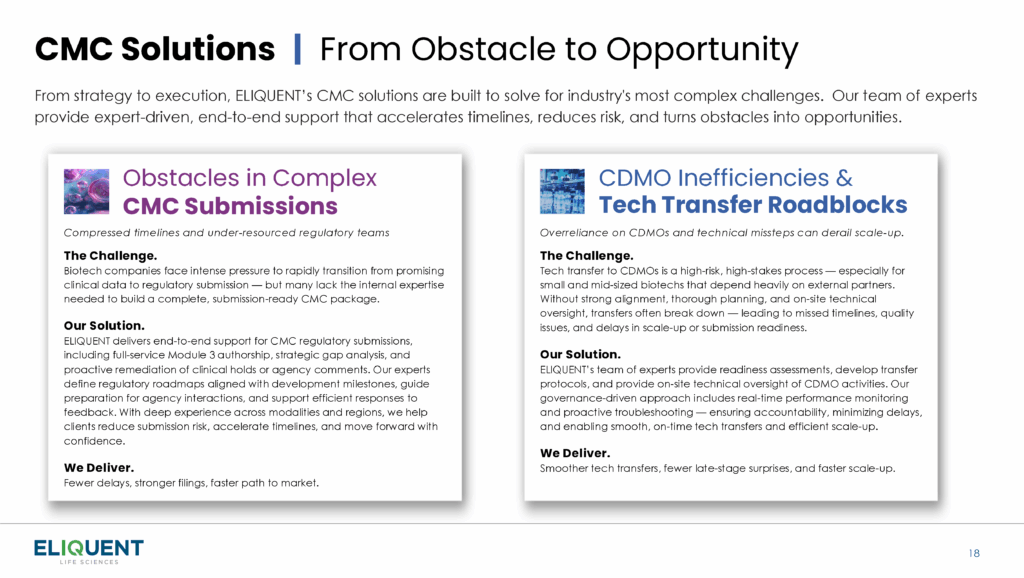 CMC Solutions | From Obstacle to Opportunity

From strategy to execution, ELIQUENT's CMC solutions are built to solve for industry's most complex challenges. Our team of experts provide expert-driven, end-to-end support that accelerates timelines, reduces risk, and turns obstacles into opportunities.

Obstacles in Complex CMC Submissions

Compressed timelines and under-resourced regulatory teams

The Challenge.
Biotech companies face intense pressure to rapidly transition from promising clinical data to regulatory submission — but many lack the internal expertise needed to build a complete, submission-ready CMC package.

Our Solution.
ELIQUENT delivers end-to-end support for CMC regulatory submissions, including full-service Module 3 authorship, strategic gap analysis, and proactive remediation of clinical holds or agency comments. Our experts define regulatory roadmaps aligned with development milestones, guide preparation for agency interactions, and support efficient responses to feedback. With deep experience across modalities and regions, we help clients reduce submission risk, accelerate timelines, and move forward with confidence.

We Deliver.
Fewer delays, stronger filings, faster path to market.

CDMO Inefficiencies & Tech Transfer Roadblocks

Overreliance on CDMOs and technical missteps can derail scale-up.

The Challenge.
Tech transfer to CDMOs is a high-risk, high-stakes process — especially for small and mid-sized biotechs that depend heavily on external partners. Without strong alignment, thorough planning, and on-site technical oversight, transfers often break down — leading to missed timelines, quality issues, and delays in scale-up or submission readiness.

Our Solution.
ELIQUENT's team of experts provide readiness assessments, develop transfer protocols, and provide on-site technical oversight of CDMO activities. Our governance-driven approach includes real-time performance monitoring and proactive troubleshooting — ensuring accountability, minimizing delays, and enabling smooth, on-time tech transfers and efficient scale-up.

We Deliver.
Smoother tech transfers, fewer late-stage surprises, and faster scale-up.

ELIQUENT
LIFE SCIENCES

18